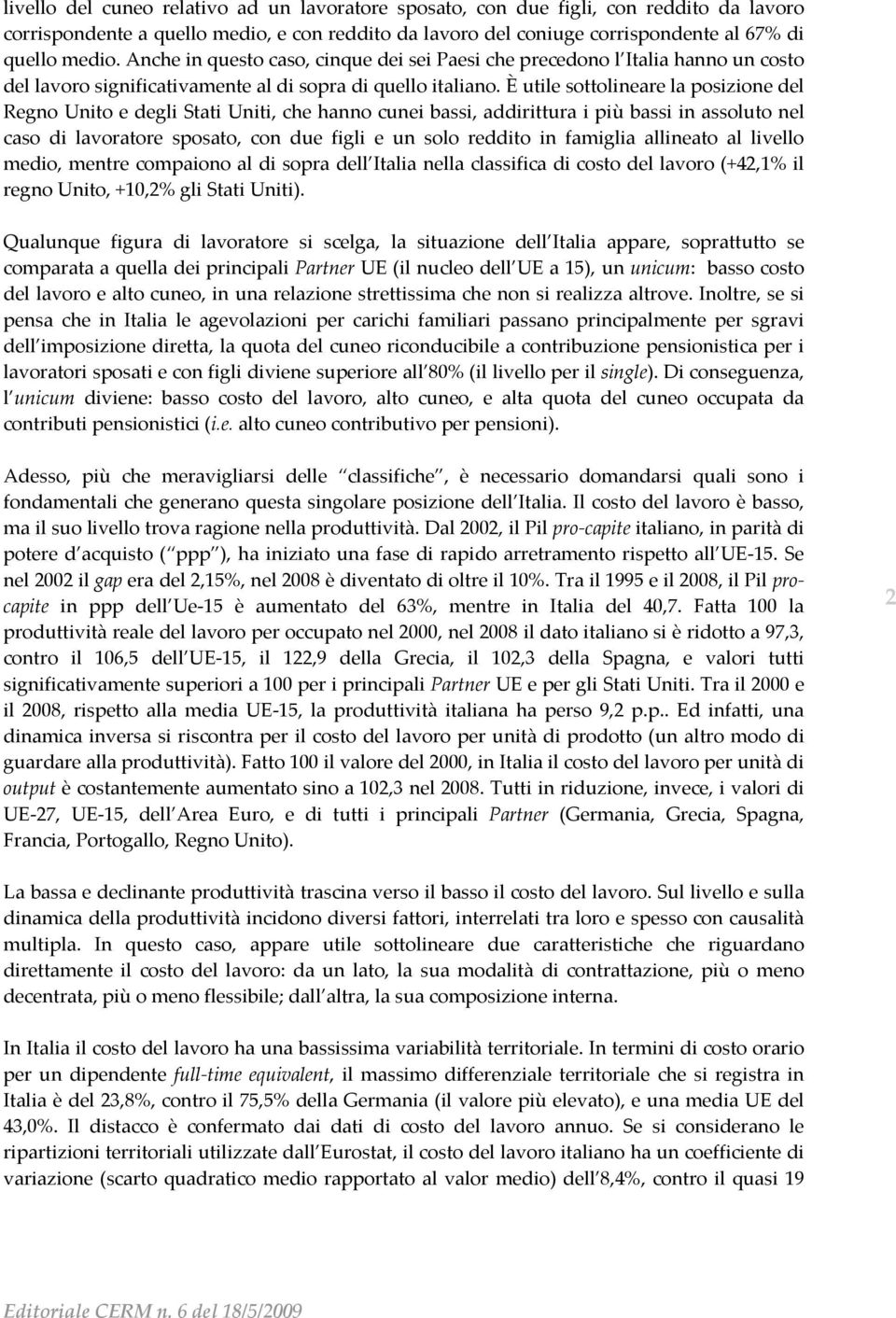 livello del cuneo relativo ad un lavoratore sposato, con due figli, con reddito da lavoro corrispondente a quello medio, e con reddito da lavoro del coniuge corrispondente al 67% di quello medio. Anche in questo caso, cinque dei sei Paesi che precedono l Italia hanno un costo del lavoro significativamente al di sopra di quello italiano. È utile sottolineare la posizione del Regno Unito e degli Stati Uniti, che hanno cunei bassi, addirittura i più bassi in assoluto nel caso di lavoratore sposato, con due figli e un solo reddito in famiglia allineato al livello medio, mentre compaiono al di sopra dell Italia nella classifica di costo del lavoro (+42,1% il regno Unito, +10,2% gli Stati Uniti).

Qualunque figura di lavoratore si scelga, la situazione dell Italia appare, soprattutto se comparata a quella dei principali Partner UE (il nucleo dell UE a 15), un unicum: basso costo del lavoro e alto cuneo, in una relazione strettissima che non si realizza altrove. Inoltre, se si pensa che in Italia le agevolazioni per carichi familiari passano principalmente per sgravi dell imposizione diretta, la quota del cuneo riconducibile a contribuzione pensionistica per i lavoratori sposati e con figli diviene superiore all 80% (il livello per il single). Di conseguenza, l unicum diviene: basso costo del lavoro, alto cuneo, e alta quota del cuneo occupata da contributi pensionistici (i.e. alto cuneo contributivo per pensioni).

Adesso, più che meravigliarsi delle classifiche , è necessario domandarsi quali sono i fondamentali che generano questa singolare posizione dell Italia. Il costo del lavoro è basso, ma il suo livello trova ragione nella produttività. Dal 2002, il Pil pro-capite italiano, in parità di potere d acquisto ( ppp ), ha iniziato una fase di rapido arretramento rispetto all UE-15. Se nel 2002 il gap era del 2,15%, nel 2008 è diventato di oltre il 10%. Tra il 1995 e il 2008, il Pil pro-capite in ppp dell Ue-15 è aumentato del 63%, mentre in Italia del 40,7. Fatta 100 la produttività reale del lavoro per occupato nel 2000, nel 2008 il dato italiano si è ridotto a 97,3, contro il 106,5 dell UE-15, il 122,9 della Grecia, il 102,3 della Spagna, e valori tutti significativamente superiori a 100 per i principali Partner UE e per gli Stati Uniti. Tra il 2000 e il 2008, rispetto alla media UE-15, la produttività italiana ha perso 9,2 p.p.. Ed infatti, una dinamica inversa si riscontra per il costo del lavoro per unità di prodotto (un altro modo di guardare alla produttività). Fatto 100 il valore del 2000, in Italia il costo del lavoro per unità di output è costantemente aumentato sino a 102,3 nel 2008. Tutti in riduzione, invece, i valori di UE-27, UE-15, dell Area Euro, e di tutti i principali Partner (Germania, Grecia, Spagna, Francia, Portogallo, Regno Unito).

2

La bassa e declinante produttività trascina verso il basso il costo del lavoro. Sul livello e sulla dinamica della produttività incidono diversi fattori, interrelati tra loro e spesso con causalità multipla. In questo caso, appare utile sottolineare due caratteristiche che riguardano direttamente il costo del lavoro: da un lato, la sua modalità di contrattazione, più o meno decentrata, più o meno flessibile; dall altra, la sua composizione interna.

In Italia il costo del lavoro ha una bassissima variabilità territoriale. In termini di costo orario per un dipendente full-time equivalent, il massimo differenziale territoriale che si registra in Italia è del 23,8%, contro il 75,5% della Germania (il valore più elevato), e una media UE del 43,0%. Il distacco è confermato dai dati di costo del lavoro annuo. Se si considerano le ripartizioni territoriali utilizzate dall Eurostat, il costo del lavoro italiano ha un coefficiente di variazione (scarto quadratico medio rapportato al valor medio) dell 8,4%, contro il quasi 19

Editoriale CERM n. 6 del 18/5/2009